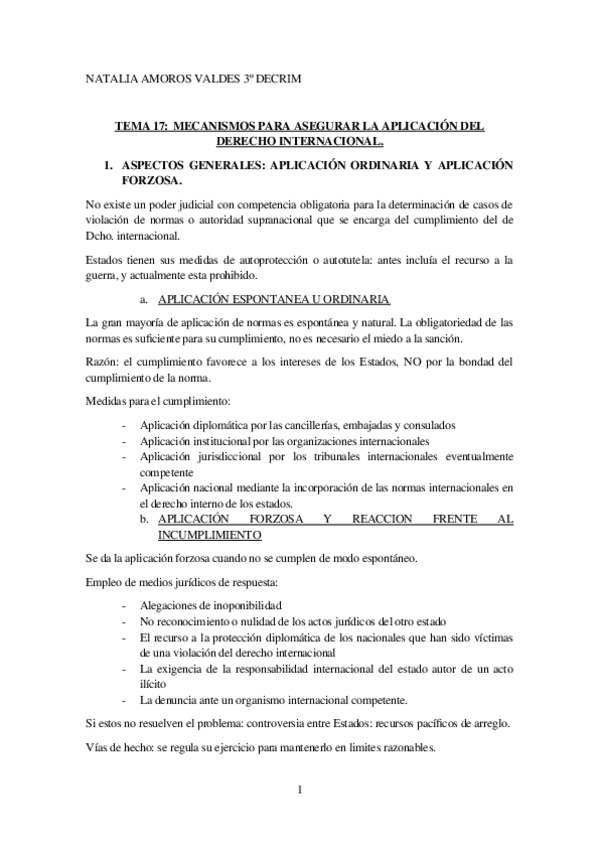 NATALIA AMOROS VALDES 3º DECRIM

TEMA 17: MECANISMOS PARA ASEGURAR LA APLICACIÓN DEL DERECHO INTERNACIONAL.

1. ASPECTOS GENERALES: APLICACIÓN ORDINARIA Y APLICACIÓN FORZOSA.

No existe un poder judicial con competencia obligatoria para la determinación de casos de violación de normas o autoridad supranacional que se encarga del cumplimiento del de Dcho. internacional.

Estados tienen sus medidas de autoprotección o autotutela: antes incluía el recurso a la guerra, y actualmente esta prohibido.

a. APLICACIÓN ESPONTANEA U ORDINARIA

La gran mayoría de aplicación de normas es espontánea y natural. La obligatoriedad de las normas es suficiente para su cumplimiento, no es necesario el miedo a la sanción.

Razón: el cumplimiento favorece a los intereses de los Estados, NO por la bondad del cumplimiento de la norma.

Medidas para el cumplimiento:

- Aplicación diplomática por las cancillerías, embajadas y consulados
- Aplicación institucional por las organizaciones internacionales
- Aplicación jurisdiccional por los tribunales internacionales eventualmente competente
- Aplicación nacional mediante la incorporación de las normas internacionales en el derecho interno de los estados.

b. APLICACIÓN FORZOSA Y REACCION FRENTE AL INCUMPLIMIENTO

Se da la aplicación forzosa cuando no se cumplen de modo espontáneo.

Empleo de medios jurídicos de respuesta:

- Alegaciones de inoponibilidad
- No reconocimiento o nulidad de los actos jurídicos del otro estado
- El recurso a la protección diplomática de los nacionales que han sido víctimas de una violación del derecho internacional
- La exigencia de la responsabilidad internacional del estado autor de un acto ilícito
- La denuncia ante un organismo internacional competente.

Si estos no resuelven el problema: controversia entre Estados: recursos pacíficos de arreglo.

Vías de hecho: se regula su ejercicio para mantenerlo en limites razonables.

1